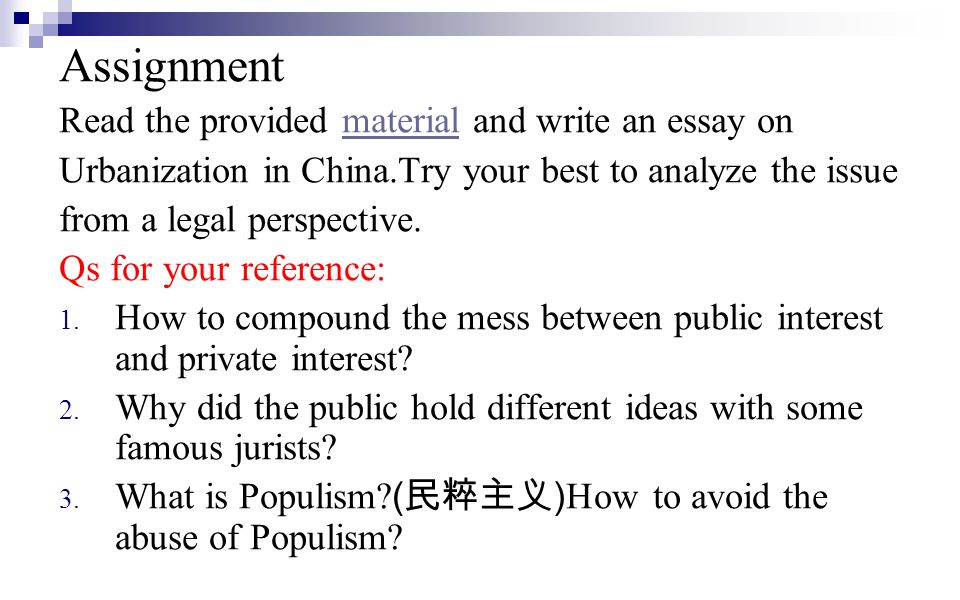 Assignment

Read the provided material and write an essay on Urbanization in China.Try your best to analyze the issue from a legal perspective.

Qs for your reference:

1. How to compound the mess between public interest and private interest?
2. Why did the public hold different ideas with some famous jurists?
3. What is Populism?(民粹主义)How to avoid the abuse of Populism?